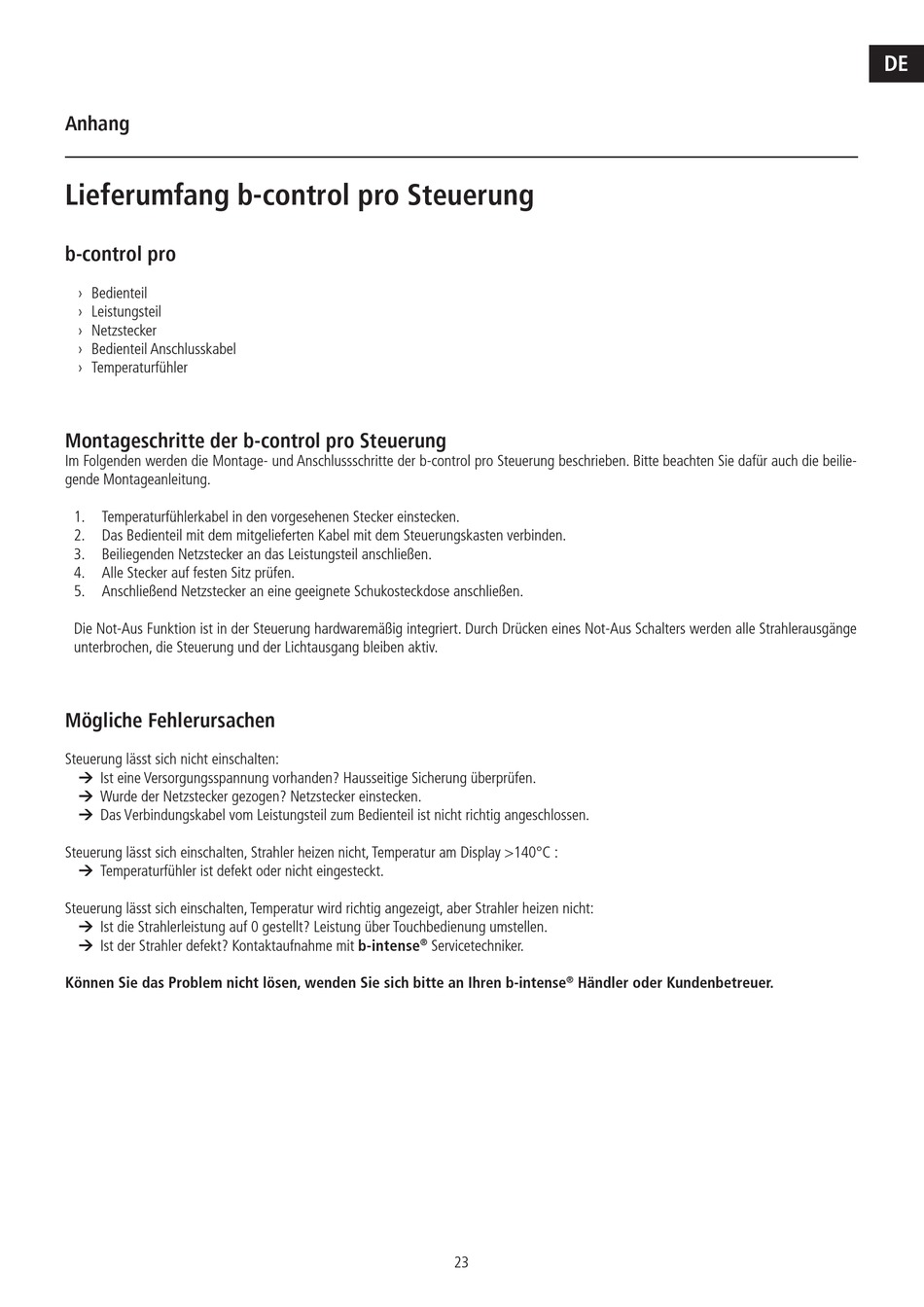 DE

Anhang

Lieferumfang b-control pro Steuerung

b-control pro

› Bedienteil
› Leistungsteil
› Netzstecker
› Bedienteil Anschlusskabel
› Temperaturfühler

Montageschritte der b-control pro Steuerung
Im Folgenden werden die Montage- und Anschlussschritte der b-control pro Steuerung beschrieben. Bitte beachten Sie dafür auch die beiliegende Montageanleitung.

1. Temperaturfühlerkabel in den vorgesehenen Stecker einstecken.
2. Das Bedienteil mit dem mitgelieferten Kabel mit dem Steuerungskasten verbinden.
3. Beiliegenden Netzstecker an das Leistungsteil anschließen.
4. Alle Stecker auf festen Sitz prüfen.
5. Anschließend Netzstecker an eine geeignete Schukosteckdose anschließen.

Die Not-Aus Funktion ist in der Steuerung hardwaremäßig integriert. Durch Drücken eines Not-Aus Schalters werden alle Strahlerausgänge unterbrochen, die Steuerung und der Lichtausgang bleiben aktiv.

Mögliche Fehlerursachen

Steuerung lässt sich nicht einschalten:
→ Ist eine Versorgungsspannung vorhanden? Hausseitige Sicherung überprüfen.
→ Wurde der Netzstecker gezogen? Netzstecker einstecken.
→ Das Verbindungskabel vom Leistungsteil zum Bedienteil ist nicht richtig angeschlossen.

Steuerung lässt sich einschalten, Strahler heizen nicht, Temperatur am Display >140°C :
→ Temperaturfühler ist defekt oder nicht eingesteckt.

Steuerung lässt sich einschalten, Temperatur wird richtig angezeigt, aber Strahler heizen nicht:
→ Ist die Strahlerleistung auf 0 gestellt? Leistung über Touchbedienung umstellen.
→ Ist der Strahler defekt? Kontaktaufnahme mit b-intense® Servicetechniker.

Können Sie das Problem nicht lösen, wenden Sie sich bitte an Ihren b-intense® Händler oder Kundenbetreuer.

23